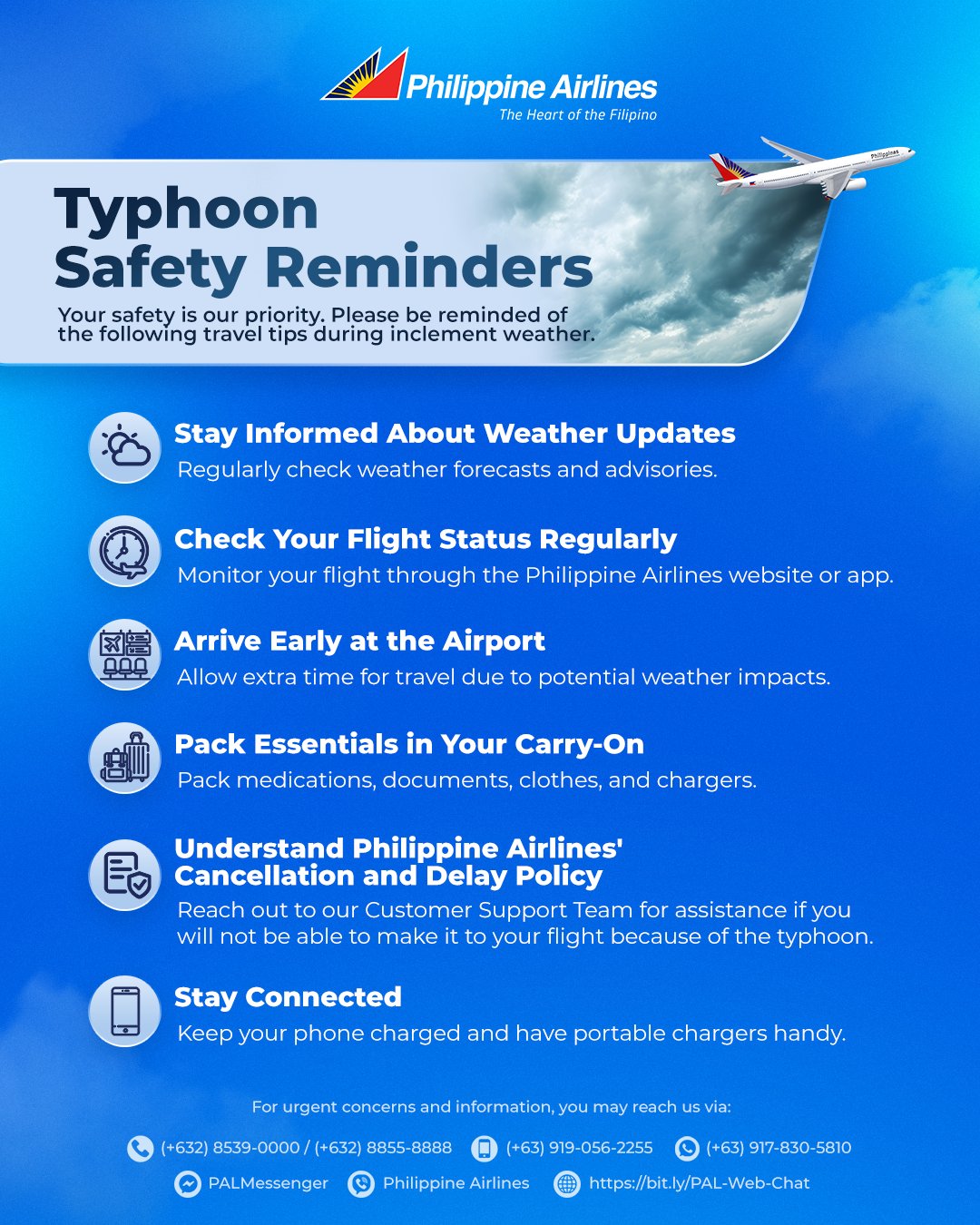 Philippine Airlines
The Heart of the Filipino

Philippines

Typhoon Safety Reminders

Your safety is our priority. Please be reminded of the following travel tips during inclement weather.

Stay Informed About Weather Updates
Regularly check weather forecasts and advisories.

Check Your Flight Status Regularly
Monitor your flight through the Philippine Airlines website or app.

Arrive Early at the Airport
Allow extra time for travel due to potential weather impacts.

Pack Essentials in Your Carry-On
Pack medications, documents, clothes, and chargers.

Understand Philippine Airlines' Cancellation and Delay Policy
Reach out to our Customer Support Team for assistance if you will not be able to make it to your flight because of the typhoon.

Stay Connected
Keep your phone charged and have portable chargers handy.

For urgent concerns and information, you may reach us via:

(+632) 8539-0000 / (+632) 8855-8888 (+63) 919-056-2255 (+63) 917-830-5810

PALMessenger Philippine Airlines https://bit.ly/PAL-Web-Chat